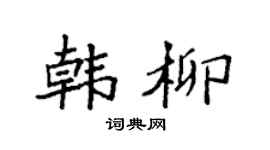 韩柳

词典网